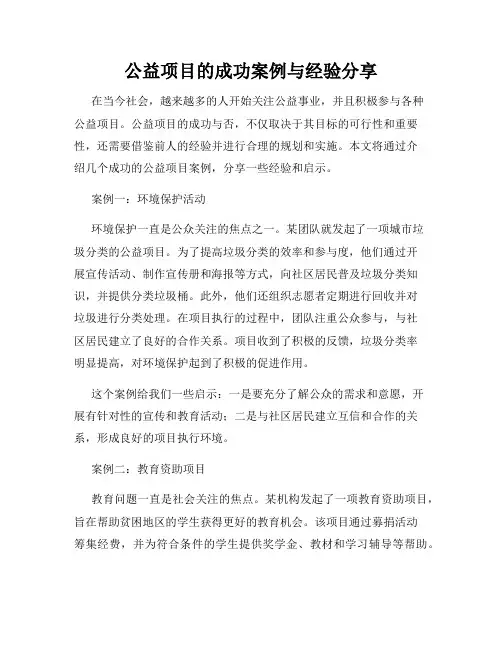 公益项目的成功案例与经验分享

在当今社会，越来越多的人开始关注公益事业，并且积极参与各种公益项目。公益项目的成功与否，不仅取决于其目标的可行性和重要性，还需要借鉴前人的经验并进行合理的规划和实施。本文将通过介绍几个成功的公益项目案例，分享一些经验和启示。

案例一：环境保护活动

环境保护一直是公众关注的焦点之一。某团队就发起了一项城市垃圾分类的公益项目。为了提高垃圾分类的效率和参与度，他们通过开展宣传活动、制作宣传册和海报等方式，向社区居民普及垃圾分类知识，并提供分类垃圾桶。此外，他们还组织志愿者定期进行回收并对垃圾进行分类处理。在项目执行的过程中，团队注重公众参与，与社区居民建立了良好的合作关系。项目收到了积极的反馈，垃圾分类率明显提高，对环境保护起到了积极的促进作用。

这个案例给我们一些启示：一是要充分了解公众的需求和意愿，开展有针对性的宣传和教育活动；二是与社区居民建立互信和合作的关系，形成良好的项目执行环境。

案例二：教育资助项目

教育问题一直是社会关注的焦点。某机构发起了一项教育资助项目，旨在帮助贫困地区的学生获得更好的教育机会。该项目通过募捐活动筹集经费，并为符合条件的学生提供奖学金、教材和学习辅导等帮助。